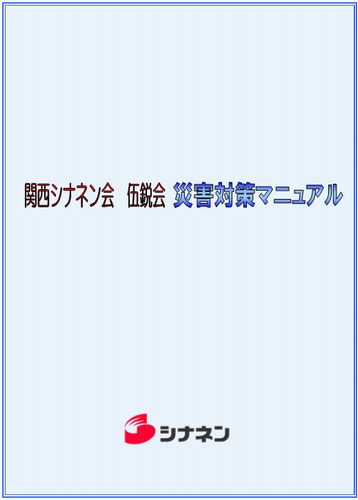 関西シナネン会　伍鋭会 災害対策マニュアル

シナネン